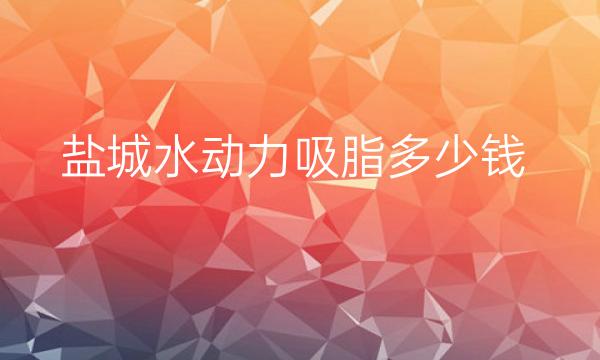 盐城水动力吸脂多少钱